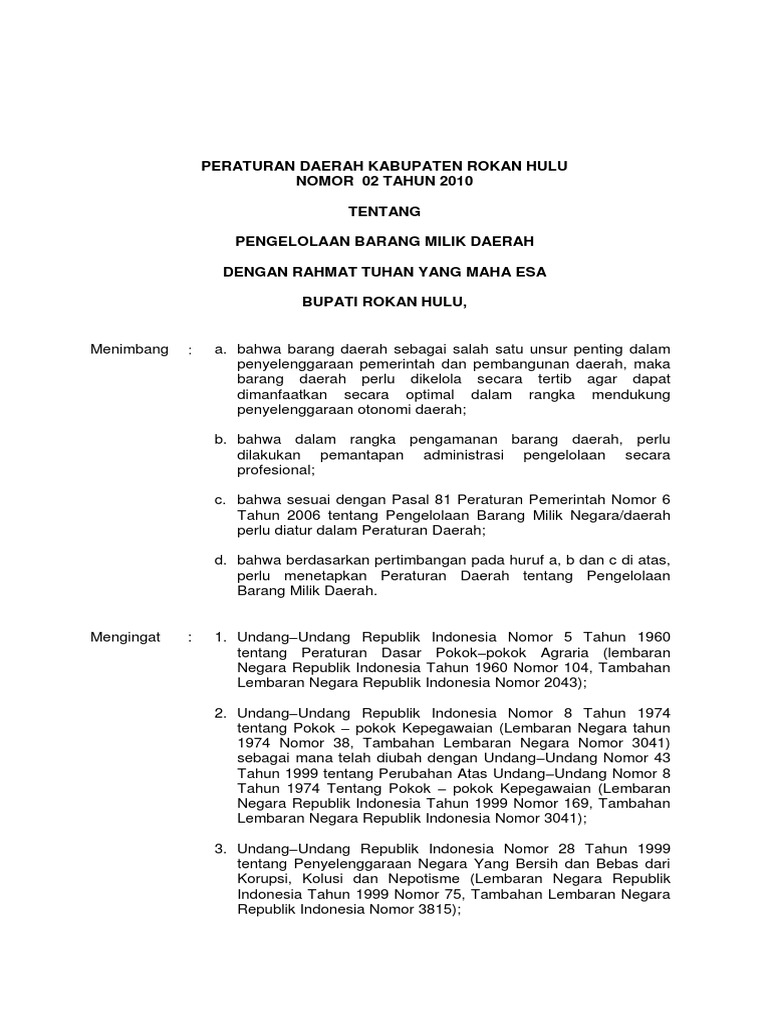 PERATURAN DAERAH KABUPATEN ROKAN HULU
NOMOR 02 TAHUN 2010

TENTANG

PENGELOLAAN BARANG MILIK DAERAH

DENGAN RAHMAT TUHAN YANG MAHA ESA

BUPATI ROKAN HULU,

Menimbang : a. bahwa barang daerah sebagai salah satu unsur penting dalam penyelenggaraan pemerintah dan pembangunan daerah, maka barang daerah perlu dikelola secara tertib agar dapat dimanfaatkan secara optimal dalam rangka mendukung penyelenggaraan otonomi daerah;

b. bahwa dalam rangka pengamanan barang daerah, perlu dilakukan pemantapan administrasi pengelolaan secara profesional;

c. bahwa sesuai dengan Pasal 81 Peraturan Pemerintah Nomor 6 Tahun 2006 tentang Pengelolaan Barang Milik Negara/daerah perlu diatur dalam Peraturan Daerah;

d. bahwa berdasarkan pertimbangan pada huruf a, b dan c di atas, perlu menetapkan Peraturan Daerah tentang Pengelolaan Barang Milik Daerah.

Mengingat : 1. Undang–Undang Republik Indonesia Nomor 5 Tahun 1960 tentang Peraturan Dasar Pokok–pokok Agraria (lembaran Negara Republik Indonesia Tahun 1960 Nomor 104, Tambahan Lembaran Negara Republik Indonesia Nomor 2043);

2. Undang–Undang Republik Indonesia Nomor 8 Tahun 1974 tentang Pokok – pokok Kepegawaian (Lembaran Negara tahun 1974 Nomor 38, Tambahan Lembaran Negara Nomor 3041) sebagai mana telah diubah dengan Undang–Undang Nomor 43 Tahun 1999 tentang Perubahan Atas Undang–Undang Nomor 8 Tahun 1974 Tentang Pokok – pokok Kepegawaian (Lembaran Negara Republik Indonesia Tahun 1999 Nomor 169, Tambahan Lembaran Negara Republik Indonesia Nomor 3041);

3. Undang–Undang Republik Indonesia Nomor 28 Tahun 1999 tentang Penyelenggaraan Negara Yang Bersih dan Bebas dari Korupsi, Kolusi dan Nepotisme (Lembaran Negara Republik Indonesia Tahun 1999 Nomor 75, Tambahan Lembaran Negara Republik Indonesia Nomor 3815);